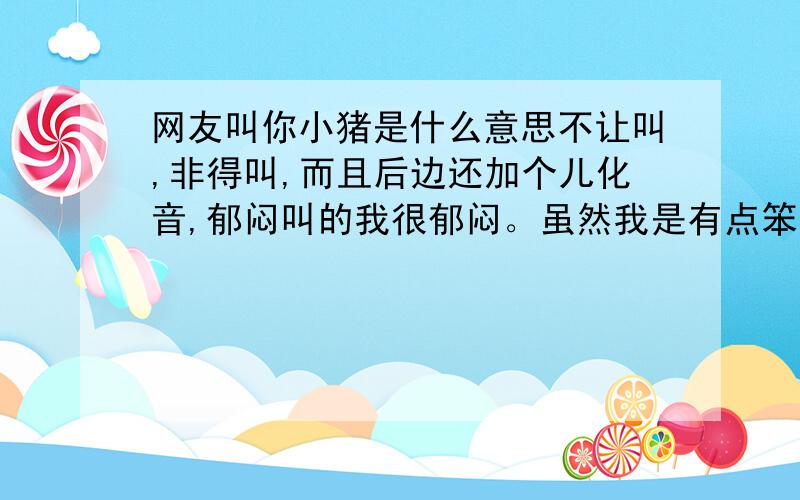 网友叫你小猪是什么意思不让叫,非得叫,而且后边还加个儿化音,郁闷叫的我很郁闷。虽然我是有点笨